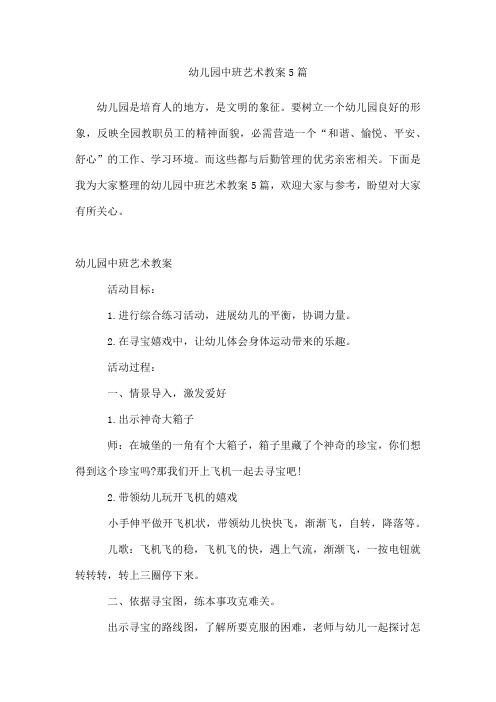 幼儿园中班艺术教案5篇

幼儿园是培育人的地方，是文明的象征。要树立一个幼儿园良好的形象，反映全园教职员工的精神面貌，必需营造一个“和谐、愉悦、平安、舒心”的工作、学习环境。而这些都与后勤管理的优劣亲密相关。下面是我为大家整理的幼儿园中班艺术教案5篇，欢迎大家与参考，盼望对大家有所关心。

幼儿园中班艺术教案

活动目标：

1.进行综合练习活动，进展幼儿的平衡，协调力量。

2.在寻宝嬉戏中，让幼儿体会身体运动带来的乐趣。

活动过程：

一、情景导入，激发爱好

1.出示神奇大箱子

师：在城堡的一角有个大箱子，箱子里藏了个神奇的珍宝，你们想得到这个珍宝吗?那我们开上飞机一起去寻宝吧!

2.带领幼儿玩开飞机的嬉戏

小手伸平做开飞机状，带领幼儿快快飞，渐渐飞，自转，降落等。

儿歌：飞机飞的稳，飞机飞的快，遇上气流，渐渐飞，一按电钮就转转转，转上三圈停下来。

二、依据寻宝图，练本事攻克难关。

出示寻宝的路线图，了解所要克服的困难，老师与幼儿一起探讨怎